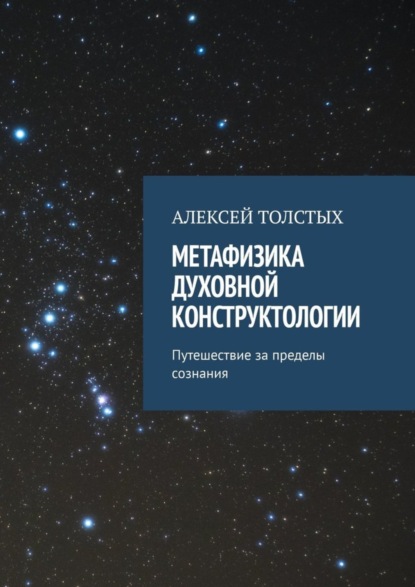 АЛЕКСЕЙ ТОЛСТЫХ

МЕТАФИЗИКА ДУХОВНОЙ КОНСТРУКТОЛОГИИ

Путешествие за пределы сознания